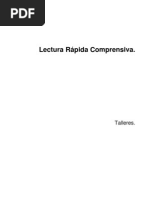 PDF

Lectura Rápida Comprensiva.

Talleres.